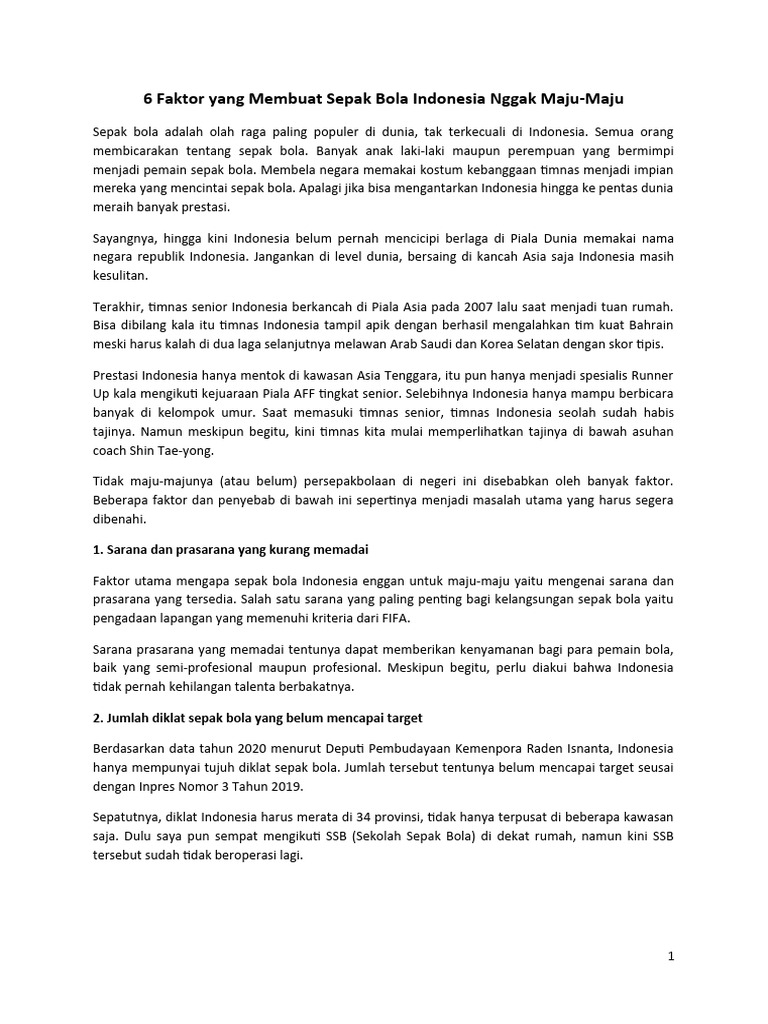 6 Faktor yang Membuat Sepak Bola Indonesia Nggak Maju-Maju

Sepak bola adalah olah raga paling populer di dunia, tak terkecuali di Indonesia. Semua orang membicarakan tentang sepak bola. Banyak anak laki-laki maupun perempuan yang bermimpi menjadi pemain sepak bola. Membela negara memakai kostum kebanggaan timnas menjadi impian mereka yang mencintai sepak bola. Apalagi jika bisa mengantarkan Indonesia hingga ke pentas dunia meraih banyak prestasi.

Sayangnya, hingga kini Indonesia belum pernah mencicipi berlaga di Piala Dunia memakai nama negara republik Indonesia. Jangankan di level dunia, bersaing di kancah Asia saja Indonesia masih kesulitan.

Terakhir, timnas senior Indonesia berkancah di Piala Asia pada 2007 lalu saat menjadi tuan rumah. Bisa dibilang kala itu timnas Indonesia tampil apik dengan berhasil mengalahkan tim kuat Bahrain meski harus kalah di dua laga selanjutnya melawan Arab Saudi dan Korea Selatan dengan skor tipis.

Prestasi Indonesia hanya mentok di kawasan Asia Tenggara, itu pun hanya menjadi spesialis Runner Up kala mengikuti kejuaraan Piala AFF tingkat senior. Selebihnya Indonesia hanya mampu berbicara banyak di kelompok umur. Saat memasuki timnas senior, timnas Indonesia seolah sudah habis tajinya. Namun meskipun begitu, kini timnas kita mulai memperlihatkan tajinya di bawah asuhan coach Shin Tae-yong.

Tidak maju-majunya (atau belum) persepakbolaan di negeri ini disebabkan oleh banyak faktor. Beberapa faktor dan penyebab di bawah ini sepertinya menjadi masalah utama yang harus segera dibenahi.

1. Sarana dan prasarana yang kurang memadai

Faktor utama mengapa sepak bola Indonesia enggan untuk maju-maju yaitu mengenai sarana dan prasarana yang tersedia. Salah satu sarana yang paling penting bagi kelangsungan sepak bola yaitu pengadaan lapangan yang memenuhi kriteria dari FIFA.

Sarana prasarana yang memadai tentunya dapat memberikan kenyamanan bagi para pemain bola, baik yang semi-profesional maupun profesional. Meskipun begitu, perlu diakui bahwa Indonesia tidak pernah kehilangan talenta berbakatnya.

2. Jumlah diklat sepak bola yang belum mencapai target

Berdasarkan data tahun 2020 menurut Deputi Pembudayaan Kemenpora Raden Isnanta, Indonesia hanya mempunyai tujuh diklat sepak bola. Jumlah tersebut tentunya belum mencapai target seusai dengan Inpres Nomor 3 Tahun 2019.

Sepatutnya, diklat Indonesia harus merata di 34 provinsi, tidak hanya terpusat di beberapa kawasan saja. Dulu saya pun sempat mengikuti SSB (Sekolah Sepak Bola) di dekat rumah, namun kini SSB tersebut sudah tidak beroperasi lagi.

1